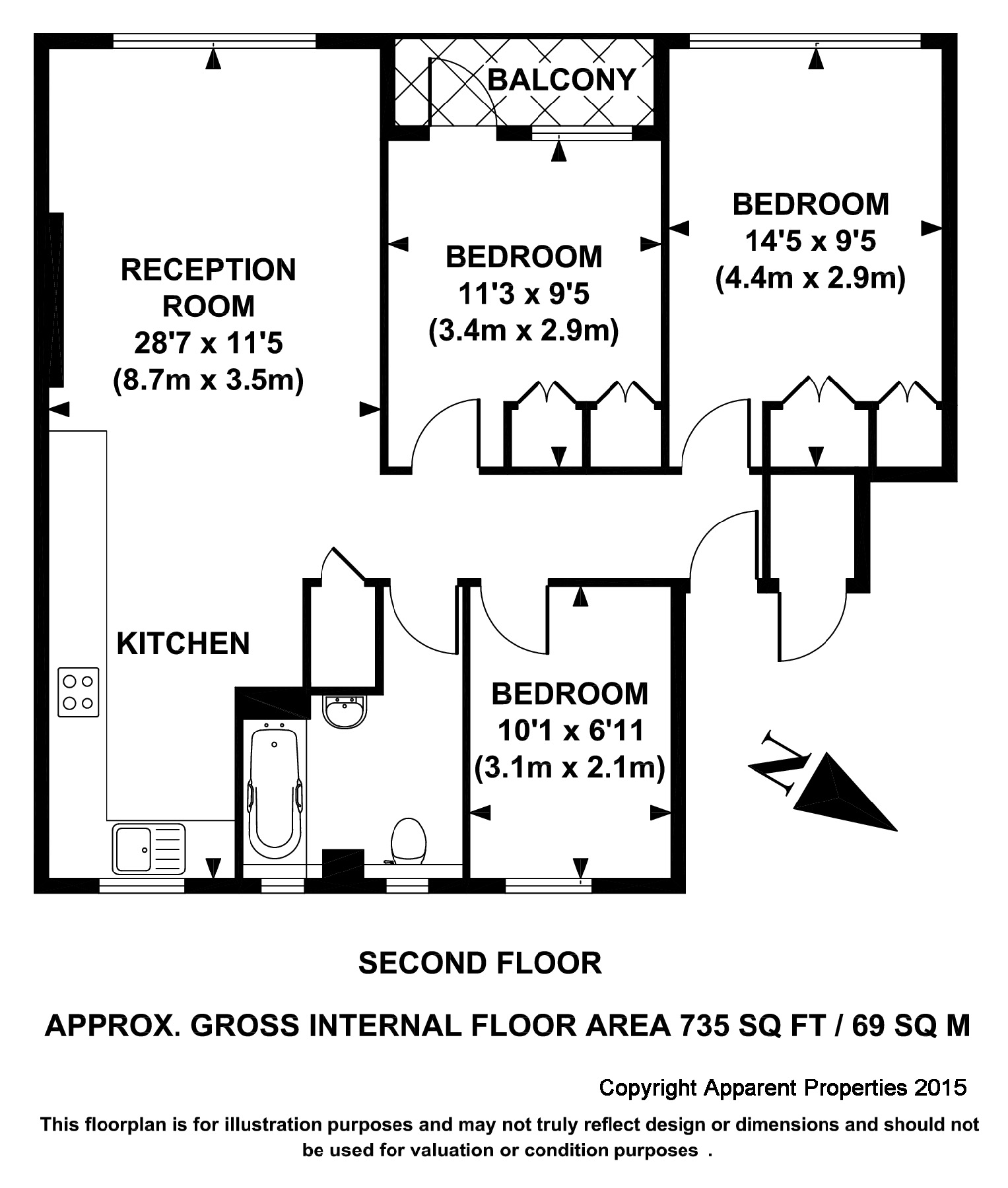 BALCONY

RECEPTION ROOM
28'7 x 11'5
(8.7m x 3.5m)

BEDROOM
11'3 x 9'5
(3.4m x 2.9m)

BEDROOM
14'5 x 9'5
(4.4m x 2.9m)

KITCHEN

BEDROOM
10'1 x 6'11
(3.1m x 2.1m)

N

SECOND FLOOR

APPROX. GROSS INTERNAL FLOOR AREA 735 SQ FT / 69 SQ M

Copyright Apparent Properties 2015

This floorplan is for illustration purposes and may not truly reflect design or dimensions and should not be used for valuation or condition purposes .